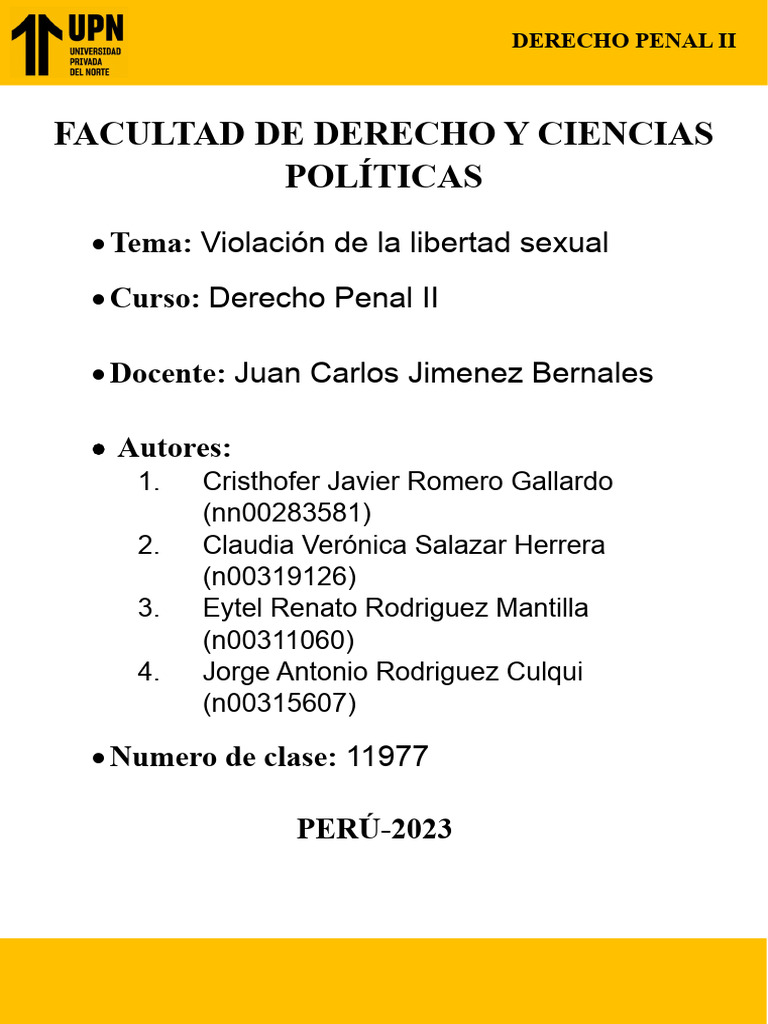 UPN
UNIVERSIDAD PRIVADA DEL NORTE

DERECHO PENAL II

FACULTAD DE DERECHO Y CIENCIAS POLÍTICAS

• Tema: Violación de la libertad sexual

• Curso: Derecho Penal II

• Docente: Juan Carlos Jimenez Bernales

• Autores:
1. Cristhofer Javier Romero Gallardo (nn00283581)
2. Claudia Verónica Salazar Herrera (n00319126)
3. Eytel Renato Rodriguez Mantilla (n00311060)
4. Jorge Antonio Rodriguez Culqui (n00315607)

• Numero de clase: 11977

PERÚ-2023